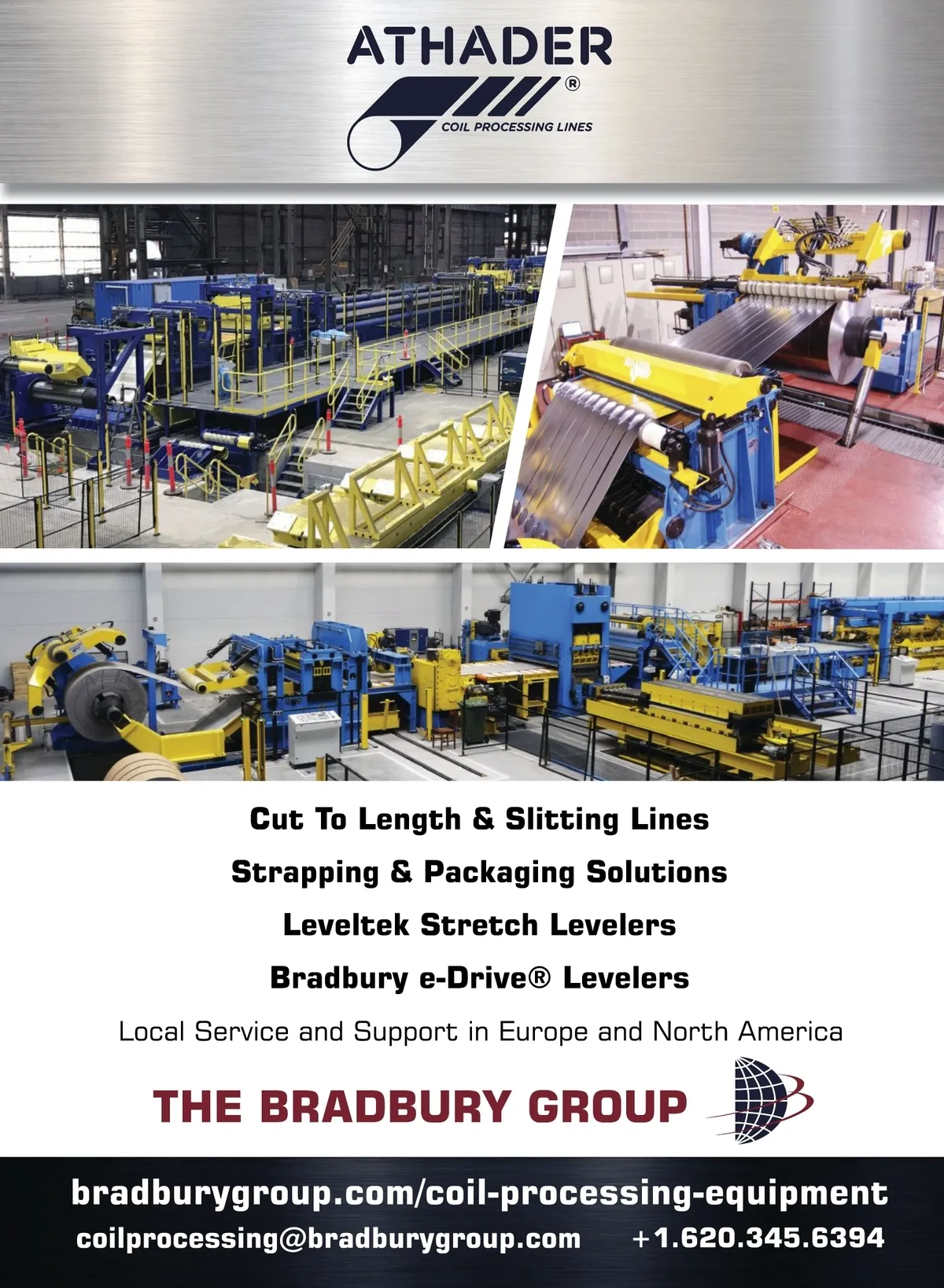 ATHADER®
COIL PROCESSING LINES

Cut To Length & Slitting Lines

Strapping & Packaging Solutions

Leveltek Stretch Levelers

Bradbury e-Drive® Levelers

Local Service and Support in Europe and North America

THE BRADBURY GROUP

bradburygroup.com/coil-processing-equipment

coilprocessing@bradburygroup.com +1.620.345.6394